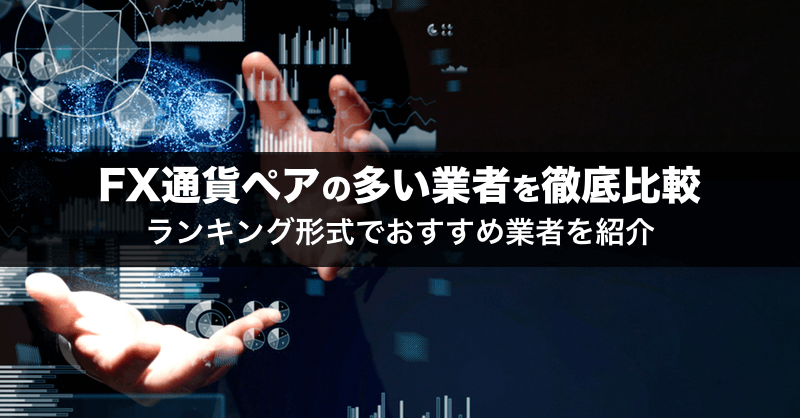 FX通貨ペアの多い業者を徹底比較
ランキング形式でおすすめ業者を紹介